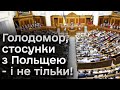 Голодомор, стосунки з Польщею - і не тільки!